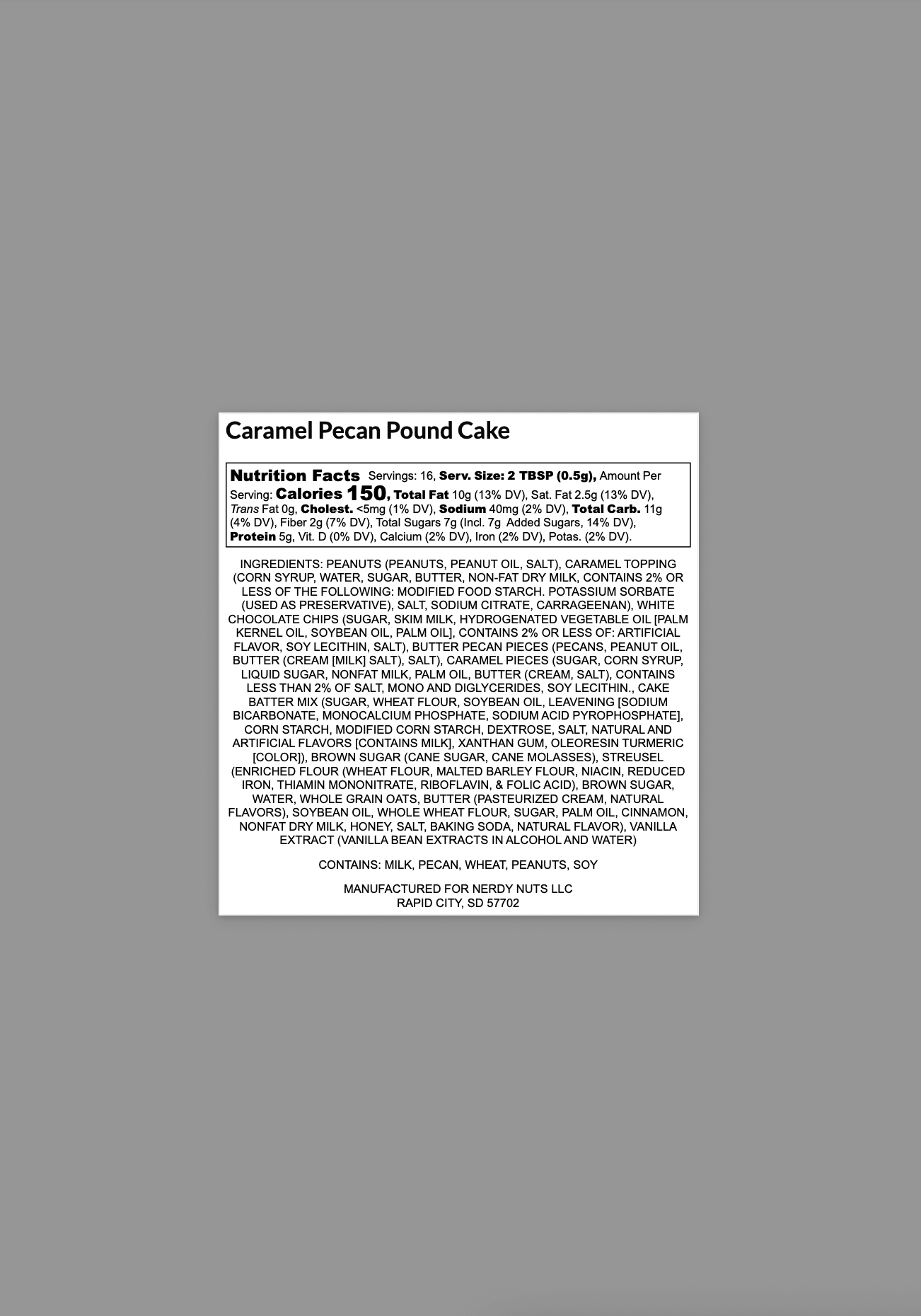 Caramel Pecan Pound Cake

Nutrition Facts Servings: 16, Serv. Size: 2 TBSP (0.5g), Amount Per Serving: Calories 150, Total Fat 10g (13% DV), Sat. Fat 2.5g (13% DV), Trans Fat 0g, Cholest. <5mg (1% DV), Sodium 40mg (2% DV), Total Carb. 11g (4% DV), Fiber 2g (7% DV), Total Sugars 7g (Incl. 7g Added Sugars, 14% DV), Protein 5g, Vit. D (0% DV), Calcium (2% DV), Iron (2% DV), Potas. (2% DV).

INGREDIENTS: PEANUTS (PEANUTS, PEANUT OIL, SALT), CARAMEL TOPPING (CORN SYRUP, WATER, SUGAR, BUTTER, NON-FAT DRY MILK, CONTAINS 2% OR LESS OF THE FOLLOWING: MODIFIED FOOD STARCH. POTASSIUM SORBATE (USED AS PRESERVATIVE), SALT, SODIUM CITRATE, CARRAGEENAN), WHITE CHOCOLATE CHIPS (SUGAR, SKIM MILK, HYDROGENATED VEGETABLE OIL [PALM KERNEL OIL, SOYBEAN OIL, PALM OIL], CONTAINS 2% OR LESS OF: ARTIFICIAL FLAVOR, SOY LECITHIN, SALT), BUTTER PECAN PIECES (PECANS, PEANUT OIL, BUTTER (CREAM [MILK] SALT), SALT), CARAMEL PIECES (SUGAR, CORN SYRUP, LIQUID SUGAR, NONFAT MILK, PALM OIL, BUTTER (CREAM, SALT), CONTAINS LESS THAN 2% OF SALT, MONO AND DIGLYCERIDES, SOY LECITHIN., CAKE BATTER MIX (SUGAR, WHEAT FLOUR, SOYBEAN OIL, LEAVENING [SODIUM BICARBONATE, MONOCALCIUM PHOSPHATE, SODIUM ACID PYROPHOSPHATE], CORN STARCH, MODIFIED CORN STARCH, DEXTROSE, SALT, NATURAL AND ARTIFICIAL FLAVORS [CONTAINS MILK], XANTHAN GUM, OLEORESIN TURMERIC [COLOR]), BROWN SUGAR (CANE SUGAR, CANE MOLASSES), STREUSEL (ENRICHED FLOUR (WHEAT FLOUR, MALTED BARLEY FLOUR, NIACIN, REDUCED IRON, THIAMIN MONONITRATE, RIBOFLAVIN, & FOLIC ACID), BROWN SUGAR, WATER, WHOLE GRAIN OATS, BUTTER (PASTEURIZED CREAM, NATURAL FLAVORS), SOYBEAN OIL, WHOLE WHEAT FLOUR, SUGAR, PALM OIL, CINNAMON, NONFAT DRY MILK, HONEY, SALT, BAKING SODA, NATURAL FLAVOR), VANILLA EXTRACT (VANILLA BEAN EXTRACTS IN ALCOHOL AND WATER)

CONTAINS: MILK, PECAN, WHEAT, PEANUTS, SOY

MANUFACTURED FOR NERDY NUTS LLC
RAPID CITY, SD 57702